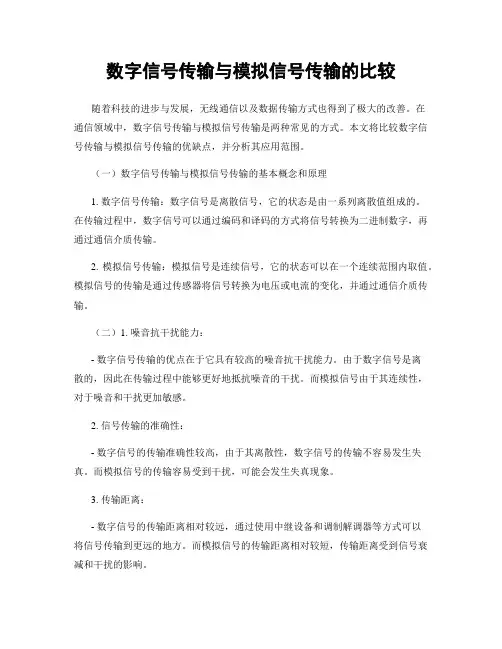 数字信号传输与模拟信号传输的比较

随着科技的进步与发展，无线通信以及数据传输方式也得到了极大的改善。在通信领域中，数字信号传输与模拟信号传输是两种常见的方式。本文将比较数字信号传输与模拟信号传输的优缺点，并分析其应用范围。

（一）数字信号传输与模拟信号传输的基本概念和原理

1. 数字信号传输：数字信号是离散信号，它的状态是由一系列离散值组成的。在传输过程中，数字信号可以通过编码和译码的方式将信号转换为二进制数字，再通过通信介质传输。

2. 模拟信号传输：模拟信号是连续信号，它的状态可以在一个连续范围内取值。模拟信号的传输是通过传感器将信号转换为电压或电流的变化，并通过通信介质传输。

（二）1. 噪音抗干扰能力：

- 数字信号传输的优点在于它具有较高的噪音抗干扰能力。由于数字信号是离散的，因此在传输过程中能够更好地抵抗噪音的干扰。而模拟信号由于其连续性，对于噪音和干扰更加敏感。

2. 信号传输的准确性：

- 数字信号的传输准确性较高，由于其离散性，数字信号的传输不容易发生失真。而模拟信号的传输容易受到干扰，可能会发生失真现象。

3. 传输距离：

- 数字信号的传输距离相对较远，通过使用中继设备和调制解调器等方式可以将信号传输到更远的地方。而模拟信号的传输距离相对较短，传输距离受到信号衰减和干扰的影响。